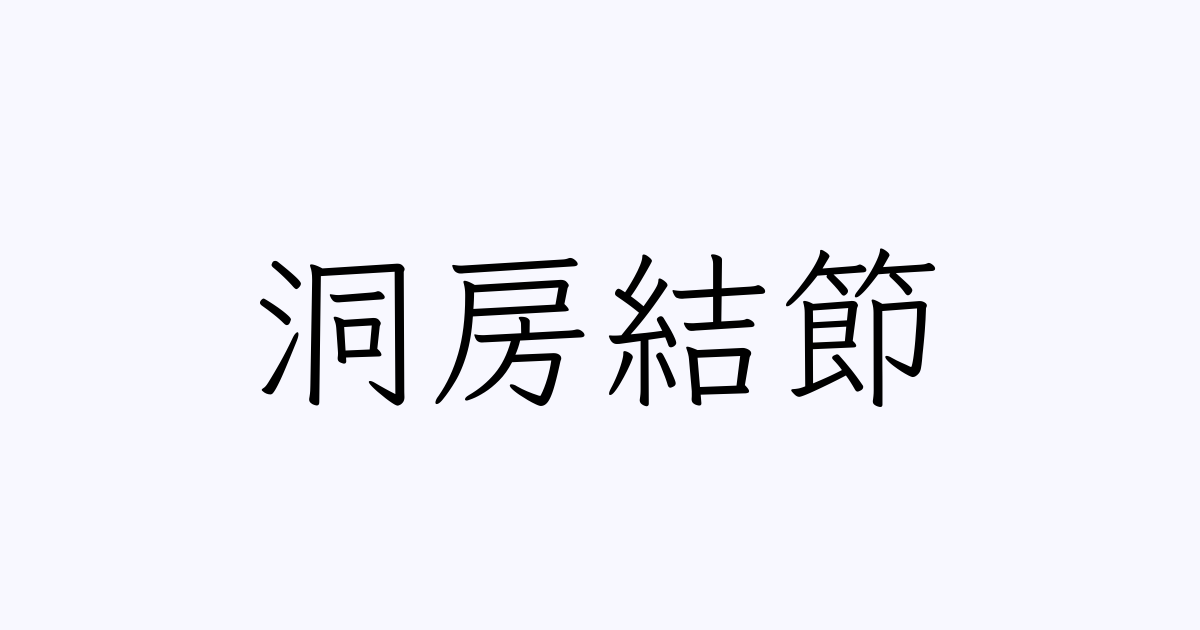 洞房結節